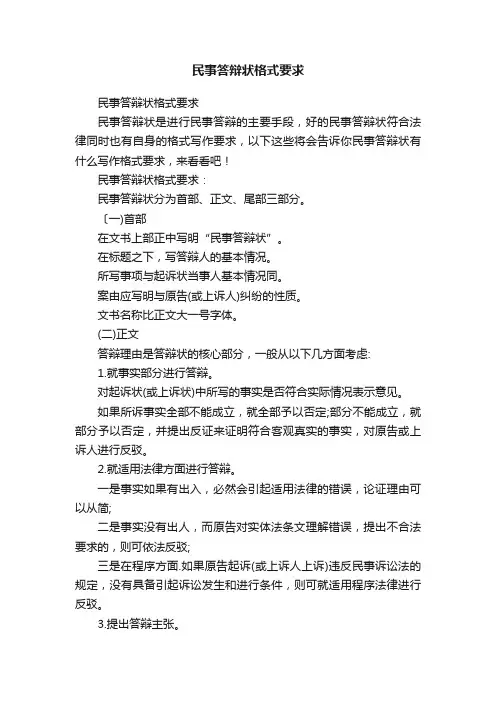 民事答辩状格式要求

民事答辩状格式要求

民事答辩状是进行民事答辩的主要手段，好的民事答辩状符合法律同时也有自身的格式写作要求，以下这些将会告诉你民事答辩状有什么写作格式要求，来看看吧！

民事答辩状格式要求：

民事答辩状分为首部、正文、尾部三部分。

〔一)首部

在文书上部正中写明“民事答辩状”。

在标题之下，写答辩人的基本情况。

所写事项与起诉状当事人基本情况同。

案由应写明与原告(或上诉人)纠纷的性质。

文书名称比正文大一号字体。

(二)正文

答辩理由是答辩状的核心部分，一般从以下几方面考虑:

1.就事实部分进行答辩。

对起诉状(或上诉状)中所写的事实是否符合实际情况表示意见。

如果所诉事实全部不能成立，就全部予以否定;部分不能成立，就部分予以否定，并提出反证来证明符合客观真实的事实，对原告或上诉人进行反驳。

2.就适用法律方面进行答辩。

一是事实如果有出入，必然会引起适用法律的错误，论证理由可以从简;

二是事实没有出人，而原告对实体法条文理解错误，提出不合法要求的，则可依法反驳;

三是在程序方面.如果原告起诉(或上诉人上诉)违反民事诉讼法的规定，没有具备引起诉讼发生和进行条件，则可就适用程序法律进行反驳。

3.提出答辩主张。